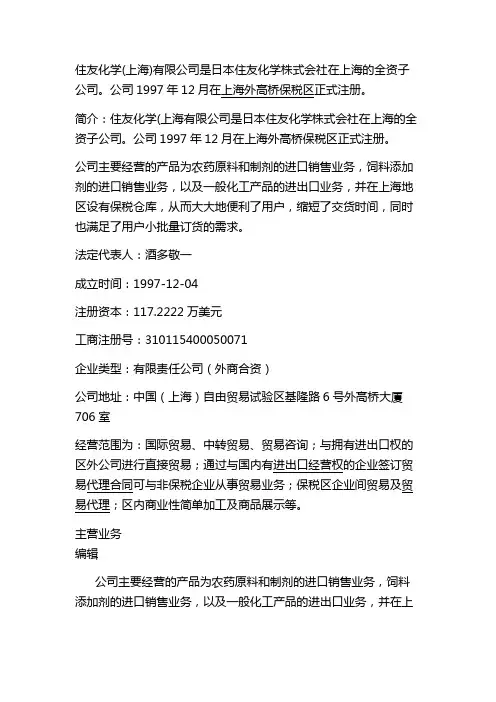 住友化学(上海)有限公司是日本住友化学株式会社在上海的全资子公司。公司 1997 年 12 月在上海外高桥保税区正式注册。

简介：住友化学(上海有限公司是日本住友化学株式会社在上海的全资子公司。公司 1997 年 12 月在上海外高桥保税区正式注册。

公司主要经营的产品为农药原料和制剂的进口销售业务，饲料添加剂的进口销售业务，以及一般化工产品的进出口业务，并在上海地区设有保税仓库，从而大大地便利了用户，缩短了交货时间，同时也满足了用户小批量订货的需求。

法定代表人：酒多敬一

成立时间：1997-12-04

注册资本：117.2222 万美元

工商注册号：310115400050071

企业类型：有限责任公司（外商合资）

公司地址：中国（上海）自由贸易试验区基隆路 6 号外高桥大厦 706 室

经营范围为：国际贸易、中转贸易、贸易咨询；与拥有进出口权的区外公司进行直接贸易；通过与国内有进出口经营权的企业签订贸易代理合同可与非保税企业从事贸易业务；保税区企业间贸易及贸易代理；区内商业性简单加工及商品展示等。

主营业务
编辑

公司主要经营的产品为农药原料和制剂的进口销售业务，饲料添加剂的进口销售业务，以及一般化工产品的进出口业务，并在上